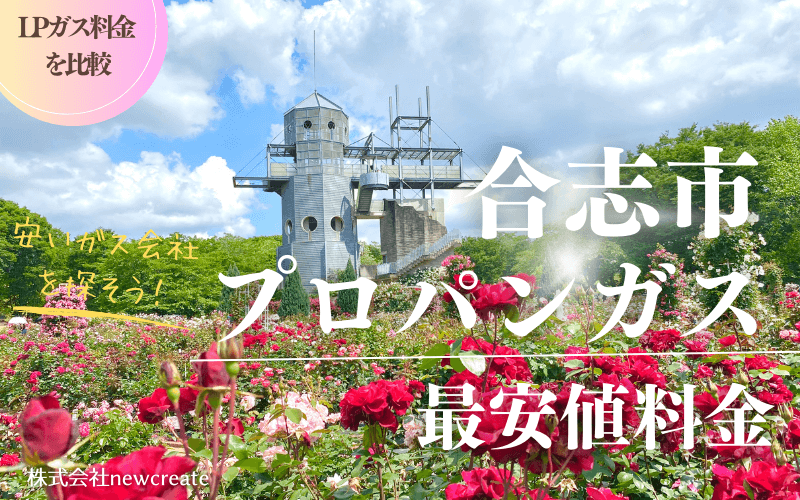 LPガス料金を比較

安いガス会社を探そう!

合志市
プロパンガス
最安値料金

株式会社newcreate